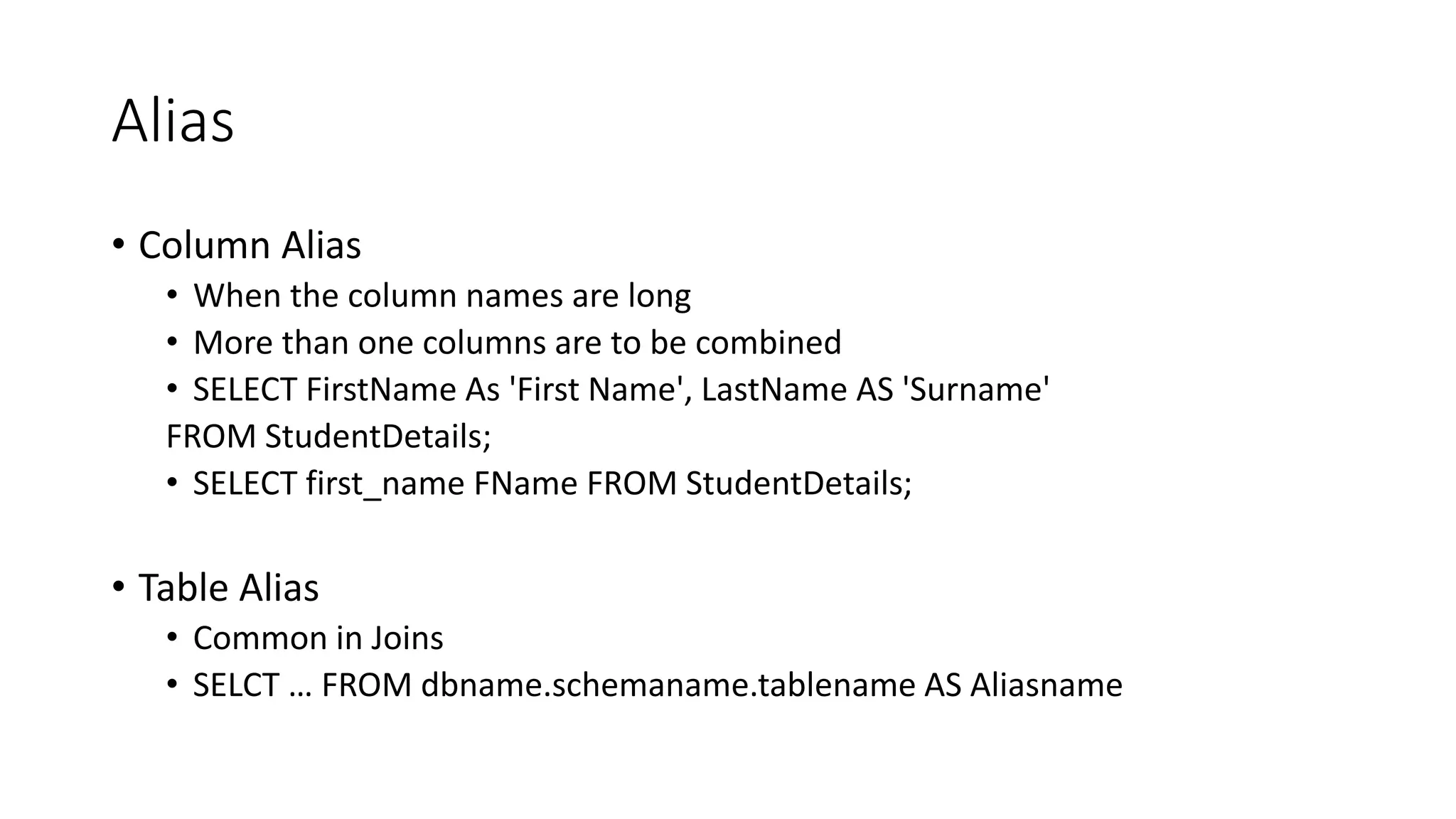 Alias

• Column Alias
• When the column names are long
• More than one columns are to be combined
• SELECT FirstName As 'First Name', LastName AS 'Surname'
FROM StudentDetails;
• SELECT first_name FName FROM StudentDetails;

• Table Alias
• Common in Joins
• SELCT … FROM dbname.schemaname.tablename AS Aliasname